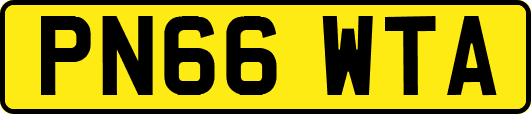 PN66 WTA